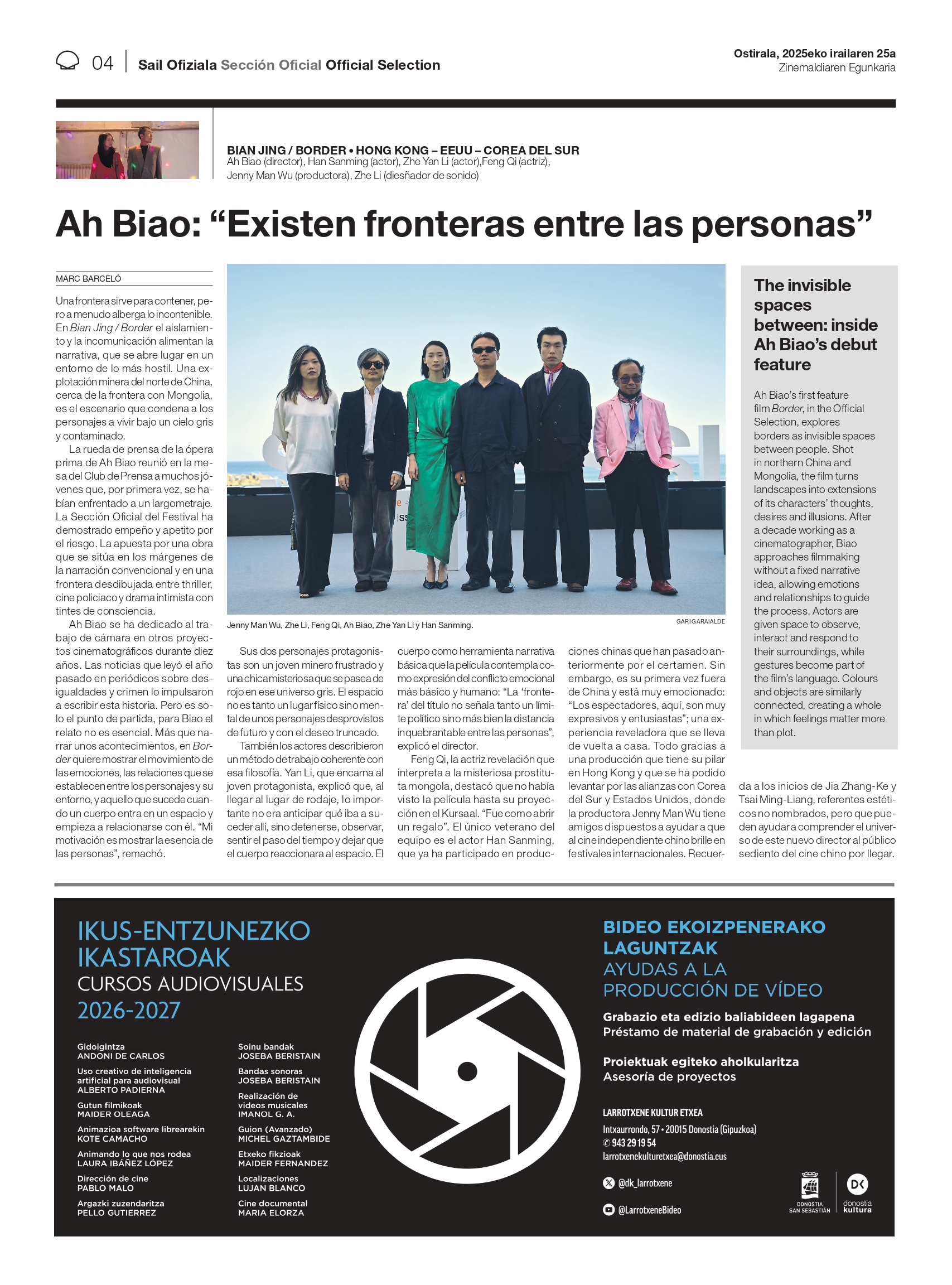 04 Sail Ofiziala Sección Oficial Official Selection

Ostirala, 2025eko irailaren 25a
Zinemaldiaren Egunkaria

BIAN JING / BORDER • HONG KONG – EEUU – COREA DEL SUR
Ah Biao (director), Han Sanming (actor), Zhe Yan Li (actor),Feng Qi (actriz), Jenny Man Wu (productora), Zhe Li (diesñador de sonido)

Ah Biao: "Existen fronteras entre las personas"

MARC BARCELÓ

Una frontera sirve para contener, pero a menudo alberga lo incontenible. En Bian Jing / Border el aislamiento y la incomunicación alimentan la narrativa, que se abre lugar en un entorno de lo más hostil. Una explotación minera del norte de China, cerca de la frontera con Mongolia, es el escenario que condena a los personajes a vivir bajo un cielo gris y contaminado.

La rueda de prensa de la ópera prima de Ah Biao reunió en la mesa del Club de Prensa a muchos jóvenes que, por primera vez, se habían enfrentado a un largometraje. La Sección Oficial del Festival ha demostrado empeño y apetito por el riesgo. La apuesta por una obra que se sitúa en los márgenes de la narración convencional y en una frontera desdibujada entre thriller, cine policiaco y drama intimista con tintes de consciencia.

Ah Biao se ha dedicado al trabajo de cámara en otros proyectos cinematográficos durante diez años. Las noticias que leyó el año pasado en periódicos sobre desigualdades y crimen lo impulsaron a escribir esta historia. Pero es solo el punto de partida, para Biao el relato no es esencial. Más que narrar unos acontecimientos, en Border quiere mostrar el movimiento de las emociones, las relaciones que se establecen entre los personajes y su entorno, y aquello que sucede cuando un cuerpo entra en un espacio y empieza a relacionarse con él. "Mi motivación es mostrar la esencia de las personas", remachó.

Jenny Man Wu, Zhe Li, Feng Qi, Ah Biao, Zhe Yan Li y Han Sanming.
GARI GARAIALDE

Sus dos personajes protagonistas son un joven minero frustrado y una chica misteriosa que se pasea de rojo en ese universo gris. El espacio no es tanto un lugar físico sino mental de unos personajes desprovistos de futuro y con el deseo truncado.

También los actores describieron un método de trabajo coherente con esa filosofía. Yan Li, que encarna al joven protagonista, explicó que, al llegar al lugar de rodaje, lo importante no era anticipar qué iba a suceder allí, sino detenerse, observar, sentir el paso del tiempo y dejar que el cuerpo reaccionara al espacio. El cuerpo como herramienta narrativa básica que la película contempla como expresión del conflicto emocional más básico y humano: "La 'frontera' del título no señala tanto un límite político sino más bien la distancia inquebrantable entre las personas", explicó el director.

Feng Qi, la actriz revelación que interpreta a la misteriosa prostituta mongola, destacó que no había visto la película hasta su proyección en el Kursaal. "Fue como abrir un regalo". El único veterano del equipo es el actor Han Sanming, que ya ha participado en producciones chinas que han pasado anteriormente por el certamen. Sin embargo, es su primera vez fuera de China y está muy emocionado: "Los espectadores, aquí, son muy expresivos y entusiastas"; una experiencia reveladora que se lleva de vuelta a casa. Todo gracias a una producción que tiene su pilar en Hong Kong y que se ha podido levantar por las alianzas con Corea del Sur y Estados Unidos, donde la productora Jenny Man Wu tiene amigos dispuestos a ayudar a que al cine independiente chino brille en festivales internacionales. Recuerda a los inicios de Jia Zhang-Ke y Tsai Ming-Liang, referentes estéticos no nombrados, pero que pueden ayudar a comprender el universo de este nuevo director al público sediento del cine chino por llegar.

The invisible spaces between: inside Ah Biao's debut feature

Ah Biao's first feature film Border, in the Official Selection, explores borders as invisible spaces between people. Shot in northern China and Mongolia, the film turns landscapes into extensions of its characters' thoughts, desires and illusions. After a decade working as a cinematographer, Biao approaches filmmaking without a fixed narrative idea, allowing emotions and relationships to guide the process. Actors are given space to observe, interact and respond to their surroundings, while gestures become part of the film's language. Colours and objects are similarly connected, creating a whole in which feelings matter more than plot.

IKUS-ENTZUNEZKO IKASTAROAK
CURSOS AUDIOVISUALES
2026-2027

Gidoigintza
ANDONI DE CARLOS
Uso creativo de inteligencia artificial para audiovisual
ALBERTO PADIERNA
Gutun filmikoak
MAIDER OLEAGA
Animazioa software librearekin
KOTE CAMACHO
Animando lo que nos rodea
LAURA IBÁÑEZ LÓPEZ
Dirección de cine
PABLO MALO
Argazki zuzendaritza
PELLO GUTIERREZ

Soinu bandak
JOSEBA BERISTAIN
Bandas sonoras
JOSEBA BERISTAIN
Realización de videos musicales
IMANOL G. A.
Guion (Avanzado)
MICHEL GAZTAMBIDE
Etxeko fikzioak
MAIDER FERNANDEZ
Localizaciones
LUJAN BLANCO
Cine documental
MARIA ELORZA

BIDEO EKOIZPENERAKO LAGUNTZAK
AYUDAS A LA PRODUCCIÓN DE VÍDEO

Grabazio eta edizio baliabideen lagapena
Préstamo de material de grabación y edición

Proiektuak egiteko aholkularitza
Asesoría de proyectos

LARROTXENE KULTUR ETXEA
Intxaurrondo, 57 • 20015 Donostia (Gipuzkoa)
✆ 943 29 19 54
larrotxenekulturetxea@donostia.eus

@dk_larrotxene
@LarrotxeneBideo

DONOSTIA SAN SEBASTIÁN
donostia kultura